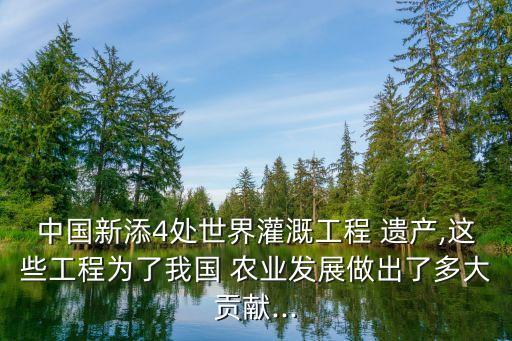 中国新添4处世界灌溉工程 遗产,这些工程为了我国 农业发展做出了多大贡献...